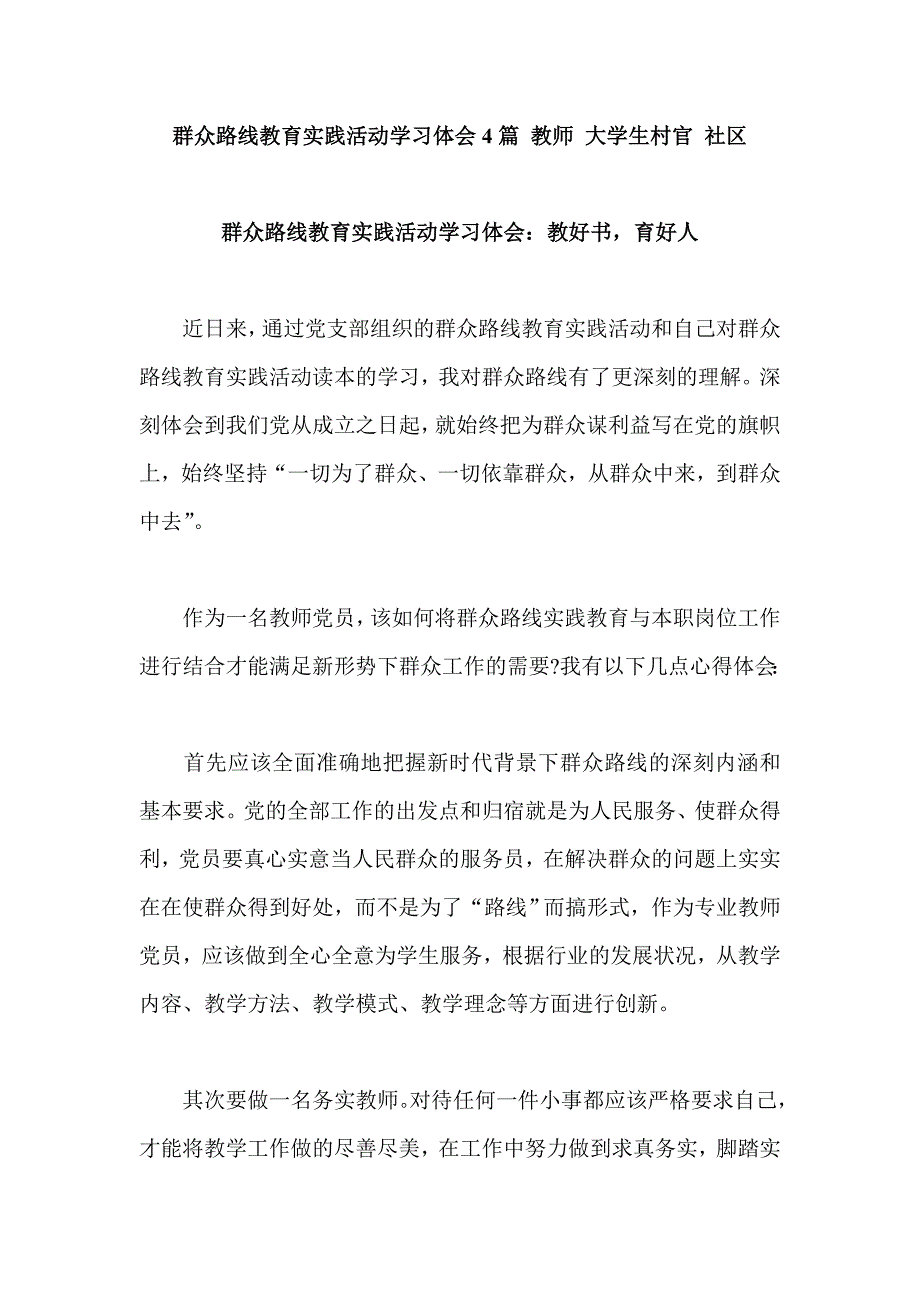 群众路线教育实践活动学习体会 4 篇 教师 大学生村官 社区

群众路线教育实践活动学习体会：教好书，育好人

近日来，通过党支部组织的群众路线教育实践活动和自己对群众路线教育实践活动读本的学习，我对群众路线有了更深刻的理解。深刻体会到我们党从成立之日起，就始终把为群众谋利益写在党的旗帜上，始终坚持“一切为了群众、一切依靠群众，从群众中来，到群众中去”。

作为一名教师党员，该如何将群众路线实践教育与本职岗位工作进行结合才能满足新形势下群众工作的需要?我有以下几点心得体会:

首先应该全面准确地把握新时代背景下群众路线的深刻内涵和基本要求。党的全部工作的出发点和归宿就是为人民服务、使群众得利，党员要真心实意当人民群众的服务员，在解决群众的问题上实实在在使群众得到好处，而不是为了“路线”而搞形式，作为专业教师党员，应该做到全心全意为学生服务，根据行业的发展状况，从教学内容、教学方法、教学模式、教学理念等方面进行创新。

其次要做一名务实教师。对待任何一件小事都应该严格要求自己，才能将教学工作做的尽善尽美，在工作中努力做到求真务实，脚踏实